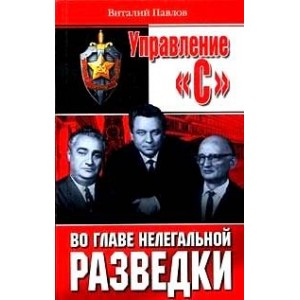 Виталий Павлов

Управление «С»

ВО ГЛАВЕ НЕЛЕГАЛЬНОЙ РАЗВЕДКИ